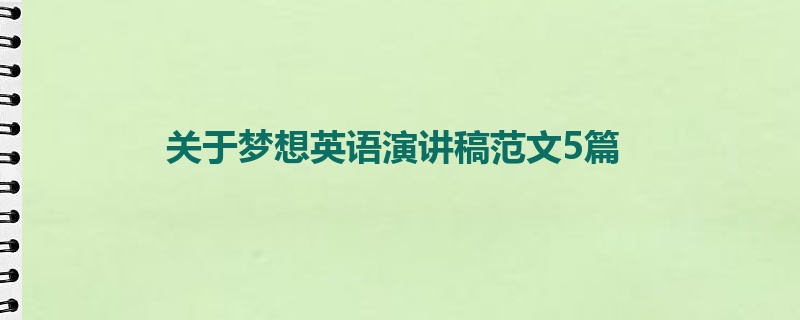 关于梦想英语演讲稿范文5篇